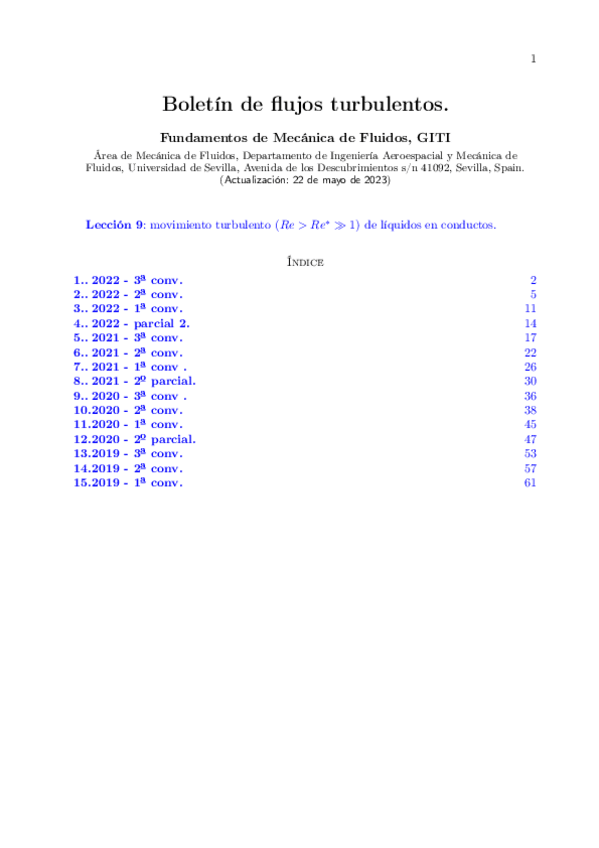 1

Boletín de flujos turbulentos.

Fundamentos de Mecánica de Fluidos, GITI

Área de Mecánica de Fluidos, Departamento de Ingeniería Aeroespacial y Mecánica de Fluidos, Universidad de Sevilla, Avenida de los Descubrimientos s/n 41092, Sevilla, Spain.
(Actualización: 22 de mayo de 2023)

Lección 9: movimiento turbulento ($Re > Re^* \gg 1$) de líquidos en conductos.

Índice

1.. 2022 - 3ª conv. 2
2.. 2022 - 2ª conv. 5
3.. 2022 - 1ª conv. 11
4.. 2022 - parcial 2. 14
5.. 2021 - 3ª conv. 17
6.. 2021 - 2ª conv. 22
7.. 2021 - 1ª conv . 26
8.. 2021 - 2º parcial. 30
9.. 2020 - 3ª conv . 36
10.2020 - 2ª conv. 38
11.2020 - 1ª conv. 45
12.2020 - 2º parcial. 47
13.2019 - 3ª conv. 53
14.2019 - 2ª conv. 57
15.2019 - 1ª conv. 61